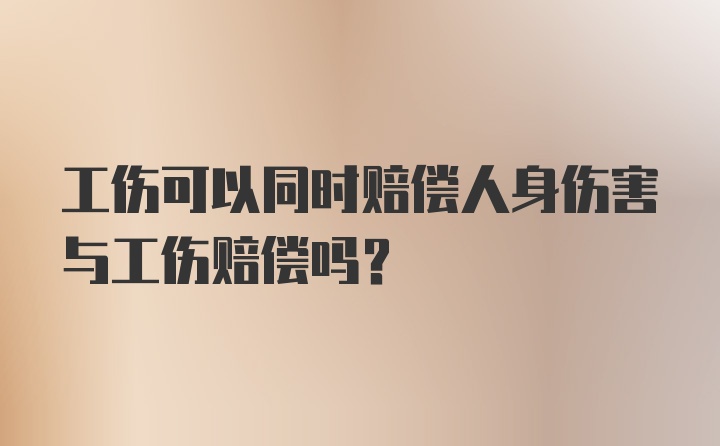 工伤可以同时赔偿人身伤害与工伤赔偿吗？